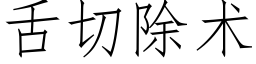 舌切除术